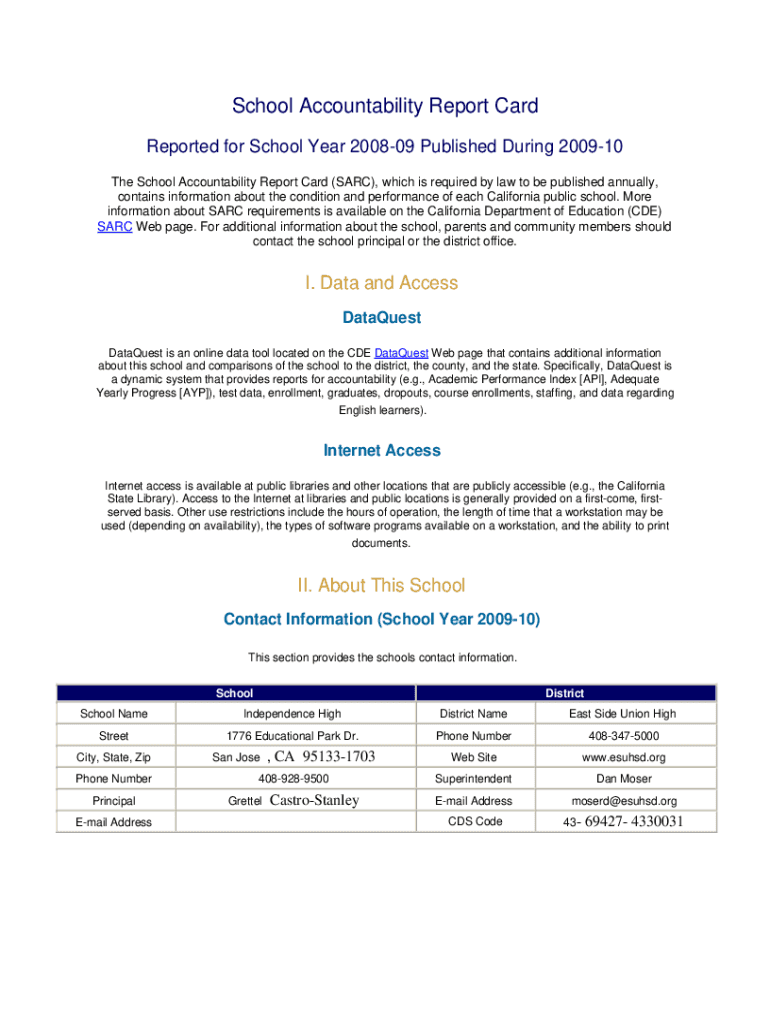 School Accountability Report Card

Reported for School Year 2008-09 Published During 2009-10

The School Accountability Report Card (SARC), which is required by law to be published annually, contains information about the condition and performance of each California public school. More information about SARC requirements is available on the California Department of Education (CDE) SARC Web page. For additional information about the school, parents and community members should contact the school principal or the district office.

I. Data and Access

DataQuest

DataQuest is an online data tool located on the CDE DataQuest Web page that contains additional information about this school and comparisons of the school to the district, the county, and the state. Specifically, DataQuest is a dynamic system that provides reports for accountability (e.g., Academic Performance Index [API], Adequate Yearly Progress [AYP]), test data, enrollment, graduates, dropouts, course enrollments, staffing, and data regarding English learners).

Internet Access

Internet access is available at public libraries and other locations that are publicly accessible (e.g., the California State Library). Access to the Internet at libraries and public locations is generally provided on a first-come, first-served basis. Other use restrictions include the hours of operation, the length of time that a workstation may be used (depending on availability), the types of software programs available on a workstation, and the ability to print documents.

II. About This School

Contact Information (School Year 2009-10)

This section provides the schools contact information.

| School | | District | |
|---|---|---|---|
| School Name | Independence High | District Name | East Side Union High |
| Street | 1776 Educational Park Dr. | Phone Number | 408-347-5000 |
| City, State, Zip | San Jose , CA 95133-1703 | Web Site | www.esuhsd.org |
| Phone Number | 408-928-9500 | Superintendent | Dan Moser |
| Principal | Grettel Castro-Stanley | E-mail Address | moserd@esuhsd.org |
| E-mail Address | | CDS Code | 43- 69427- 4330031 |